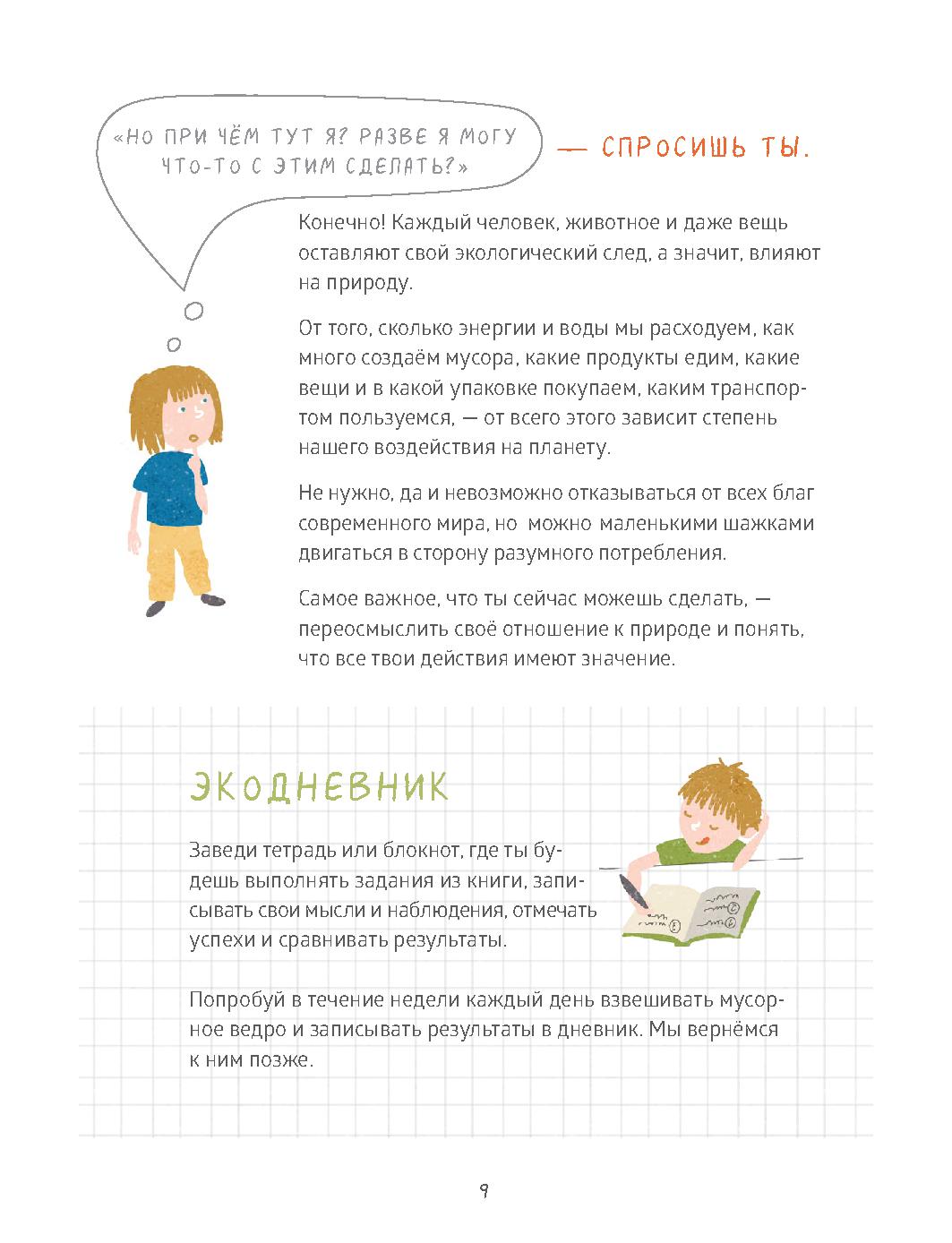 «НО ПРИ ЧЁМ ТУТ Я? РАЗВЕ Я МОГУ ЧТО-ТО С ЭТИМ СДЕЛАТЬ?»

— СПРОСИШЬ ТЫ.

Конечно! Каждый человек, животное и даже вещь оставляют свой экологический след, а значит, влияют на природу.

От того, сколько энергии и воды мы расходуем, как много создаём мусора, какие продукты едим, какие вещи и в какой упаковке покупаем, каким транспортом пользуемся, — от всего этого зависит степень нашего воздействия на планету.

Не нужно, да и невозможно отказываться от всех благ современного мира, но можно маленькими шажками двигаться в сторону разумного потребления.

Самое важное, что ты сейчас можешь сделать, — переосмыслить своё отношение к природе и понять, что все твои действия имеют значение.

ЭКОДНЕВНИК

Заведи тетрадь или блокнот, где ты будешь выполнять задания из книги, записывать свои мысли и наблюдения, отмечать успехи и сравнивать результаты.

Попробуй в течение недели каждый день взвешивать мусорное ведро и записывать результаты в дневник. Мы вернёмся к ним позже.

9